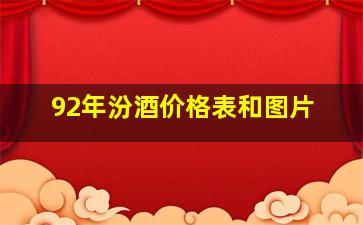 92年汾酒价格表和图片